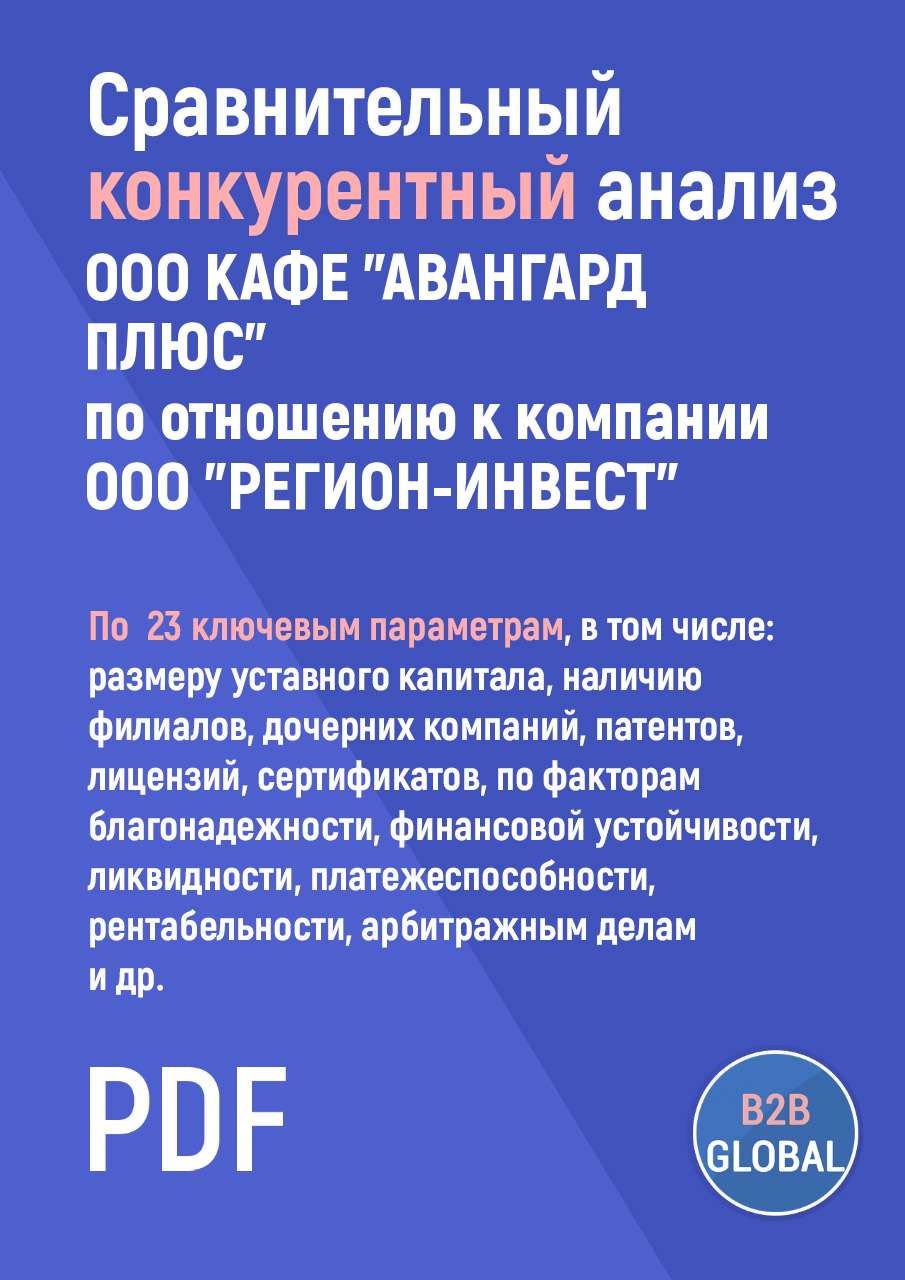 Сравнительный конкурентный анализ ООО КАФЕ "АВАНГАРД ПЛЮС" по отношению к компании ООО "РЕГИОН-ИНВЕСТ"

По 23 ключевым параметрам, в том числе: размеру уставного капитала, наличию филиалов, дочерних компаний, патентов, лицензий, сертификатов, по факторам благонадежности, финансовой устойчивости, ликвидности, платежеспособности, рентабельности, арбитражным делам и др.

PDF

B2B GLOBAL